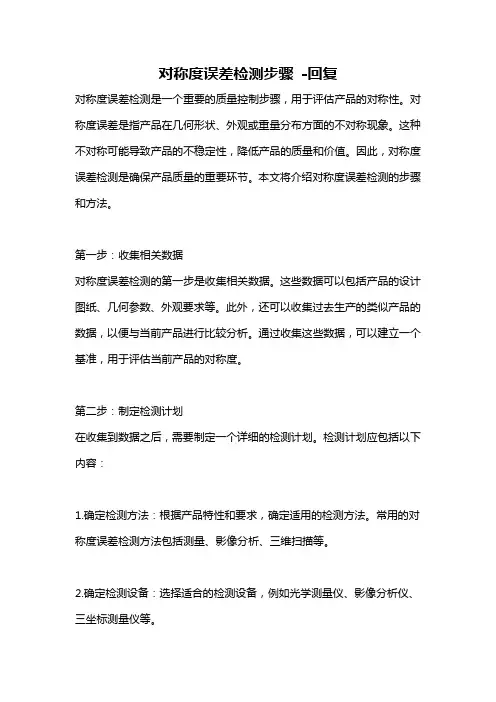 对称度误差检测步骤 -回复

对称度误差检测是一个重要的质量控制步骤，用于评估产品的对称性。对称度误差是指产品在几何形状、外观或重量分布方面的不对称现象。这种不对称可能导致产品的不稳定性，降低产品的质量和价值。因此，对称度误差检测是确保产品质量的重要环节。本文将介绍对称度误差检测的步骤和方法。

第一步：收集相关数据

对称度误差检测的第一步是收集相关数据。这些数据可以包括产品的设计图纸、几何参数、外观要求等。此外，还可以收集过去生产的类似产品的数据，以便与当前产品进行比较分析。通过收集这些数据，可以建立一个基准，用于评估当前产品的对称度。

第二步：制定检测计划

在收集到数据之后，需要制定一个详细的检测计划。检测计划应包括以下内容：

1.确定检测方法：根据产品特性和要求，确定适用的检测方法。常用的对称度误差检测方法包括测量、影像分析、三维扫描等。

2.确定检测设备：选择适合的检测设备，例如光学测量仪、影像分析仪、三坐标测量仪等。